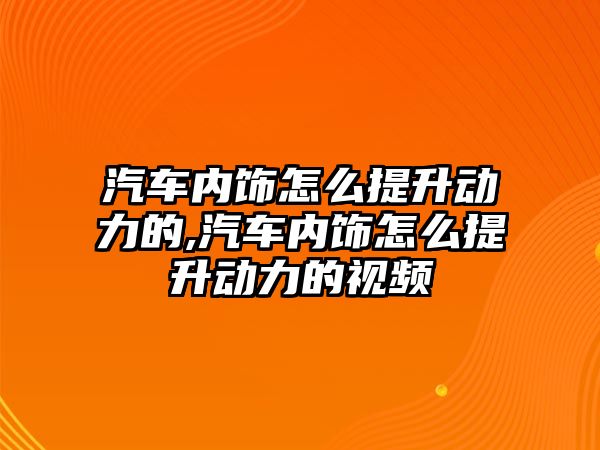 汽车内饰怎么提升动力的,汽车内饰怎么提升动力的视频